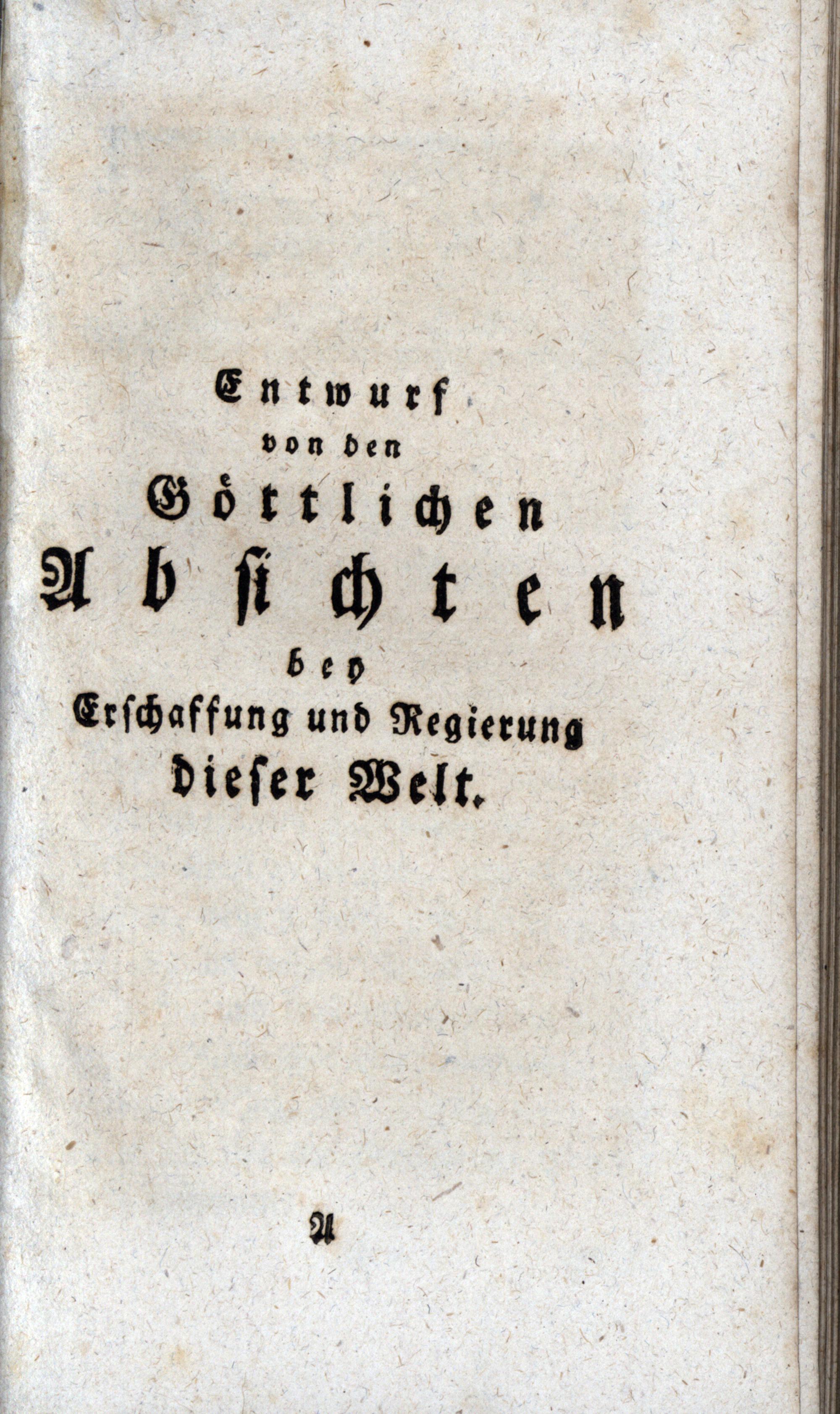 Entwurf
von den
Göttlichen
Absichten
bey
Erschaffung und Regierung
dieser Welt.

A